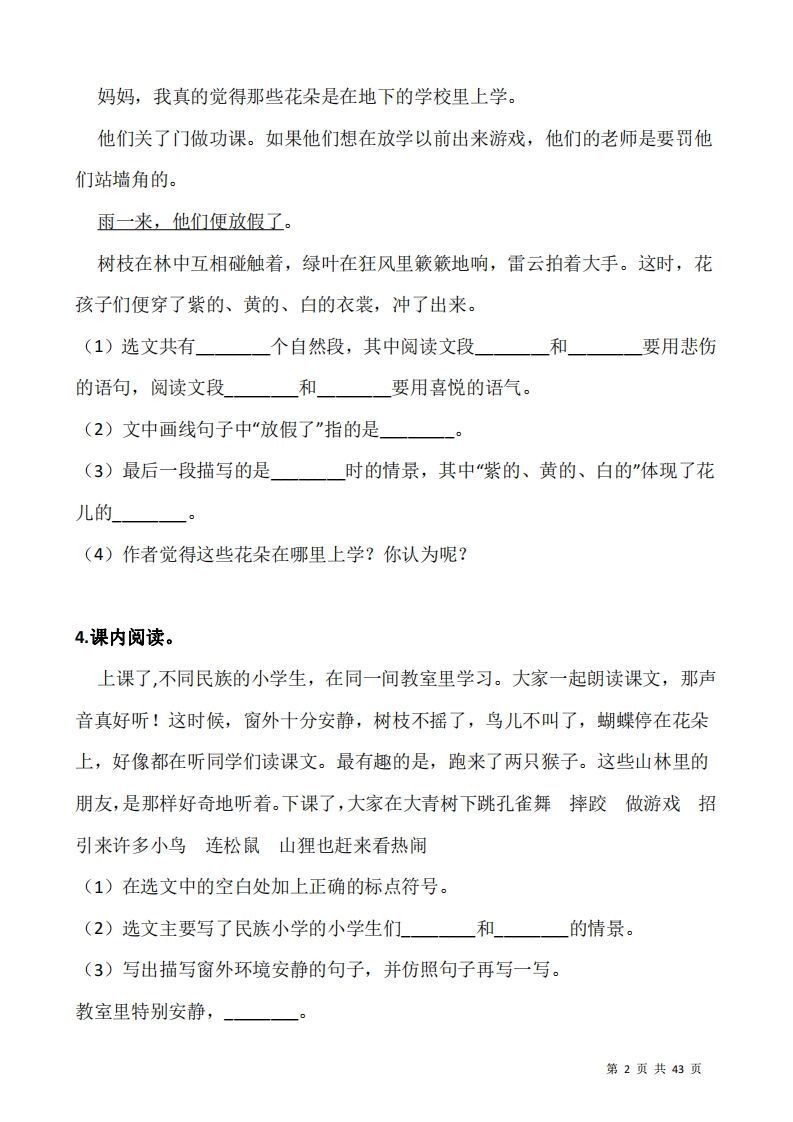 妈妈，我真的觉得那些花朵是在地下的学校里上学。

他们关了门做功课。如果他们想在放学以前出来游戏，他们的老师是要罚他们站墙角的。

雨一来，他们便放假了。

树枝在林中互相碰触着，绿叶在狂风里簌簌地响，雷云拍着大手。这时，花孩子们便穿了紫的、黄的、白的衣裳，冲了出来。

（1）选文共有________个自然段，其中阅读文段________和________要用悲伤的语句，阅读文段________和________要用喜悦的语气。

（2）文中画线句子中“放假了”指的是________。

（3）最后一段描写的是________时的情景，其中“紫的、黄的、白的”体现了花儿的________。

（4）作者觉得这些花朵在哪里上学？你认为呢？

4.课内阅读。

上课了,不同民族的小学生，在同一间教室里学习。大家一起朗读课文，那声音真好听！这时候，窗外十分安静，树枝不摇了，鸟儿不叫了，蝴蝶停在花朵上，好像都在听同学们读课文。最有趣的是，跑来了两只猴子。这些山林里的朋友,是那样好奇地听着。下课了,大家在大青树下跳孔雀舞　摔跤　做游戏　招引来许多小鸟　连松鼠　山狸也赶来看热闹

（1）在选文中的空白处加上正确的标点符号。

（2）选文主要写了民族小学的小学生们________和________的情景。

（3）写出描写窗外环境安静的句子，并仿照句子再写一写。

教室里特别安静，________。

第 2 页 共 43 页